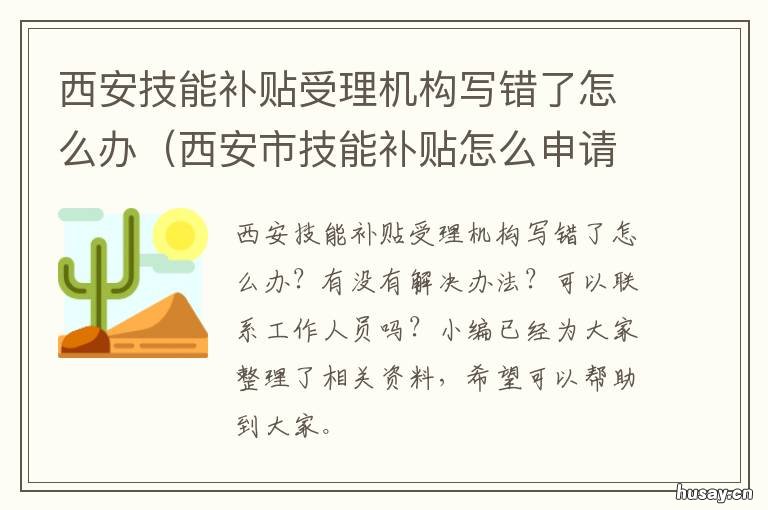 西安技能补贴受理机构写错了怎么办（西安市技能补贴怎么申请

西安技能补贴受理机构写错了怎么办？有没有解决办法？可以联系工作人员吗？小编已经为大家整理了相关资料，希望可以帮助到大家。

husay.cn